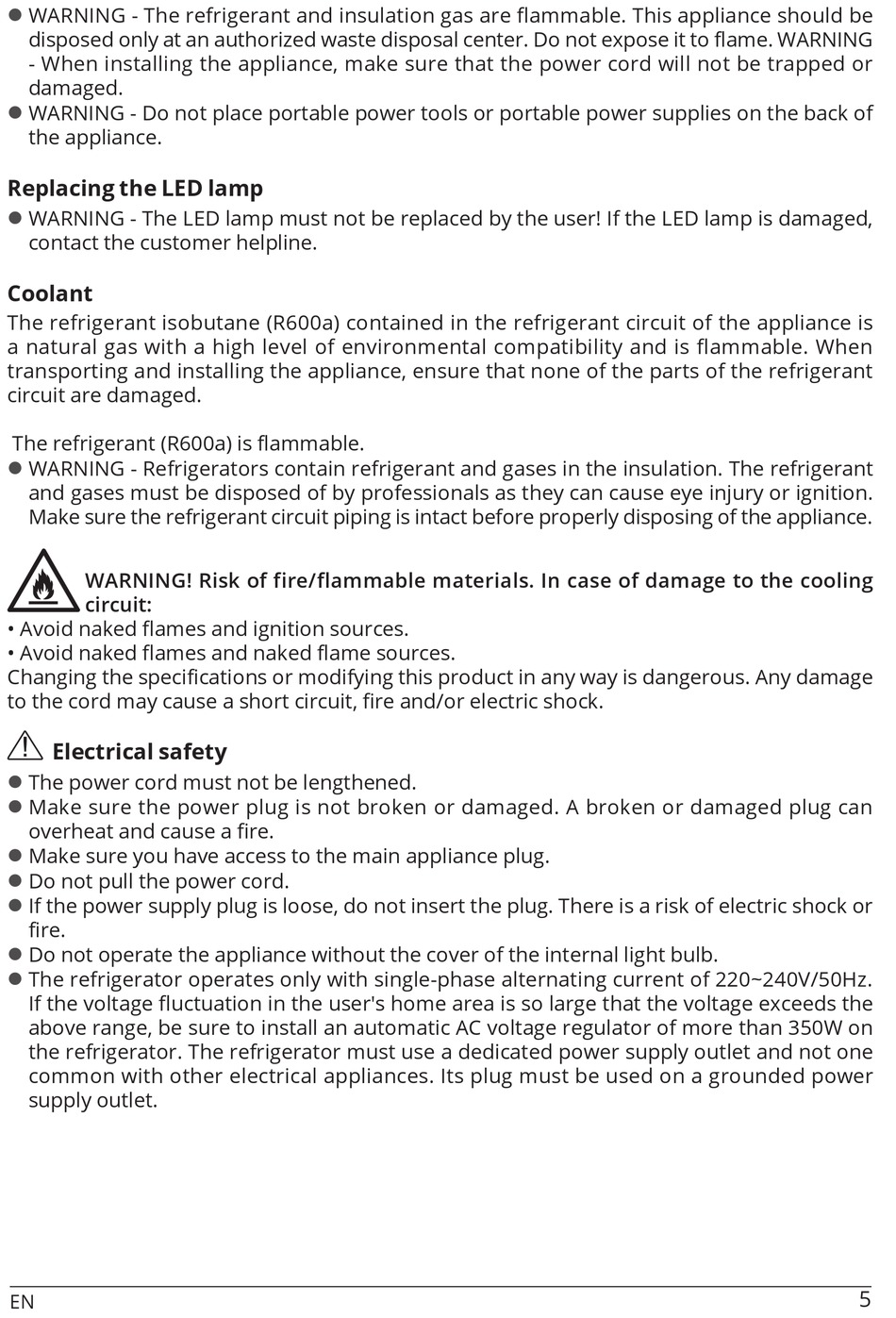 ● WARNING - The refrigerant and insulation gas are flammable. This appliance should be disposed only at an authorized waste disposal center. Do not expose it to flame. WARNING - When installing the appliance, make sure that the power cord will not be trapped or damaged.
● WARNING - Do not place portable power tools or portable power supplies on the back of the appliance.

Replacing the LED lamp
● WARNING - The LED lamp must not be replaced by the user! If the LED lamp is damaged, contact the customer helpline.

Coolant
The refrigerant isobutane (R600a) contained in the refrigerant circuit of the appliance is a natural gas with a high level of environmental compatibility and is flammable. When transporting and installing the appliance, ensure that none of the parts of the refrigerant circuit are damaged.

The refrigerant (R600a) is flammable.
● WARNING - Refrigerators contain refrigerant and gases in the insulation. The refrigerant and gases must be disposed of by professionals as they can cause eye injury or ignition. Make sure the refrigerant circuit piping is intact before properly disposing of the appliance.

WARNING! Risk of fire/flammable materials. In case of damage to the cooling circuit:
• Avoid naked flames and ignition sources.
• Avoid naked flames and naked flame sources.
Changing the specifications or modifying this product in any way is dangerous. Any damage to the cord may cause a short circuit, fire and/or electric shock.

Electrical safety
● The power cord must not be lengthened.
● Make sure the power plug is not broken or damaged. A broken or damaged plug can overheat and cause a fire.
● Make sure you have access to the main appliance plug.
● Do not pull the power cord.
● If the power supply plug is loose, do not insert the plug. There is a risk of electric shock or fire.
● Do not operate the appliance without the cover of the internal light bulb.
● The refrigerator operates only with single-phase alternating current of 220~240V/50Hz. If the voltage fluctuation in the user's home area is so large that the voltage exceeds the above range, be sure to install an automatic AC voltage regulator of more than 350W on the refrigerator. The refrigerator must use a dedicated power supply outlet and not one common with other electrical appliances. Its plug must be used on a grounded power supply outlet.

EN 5